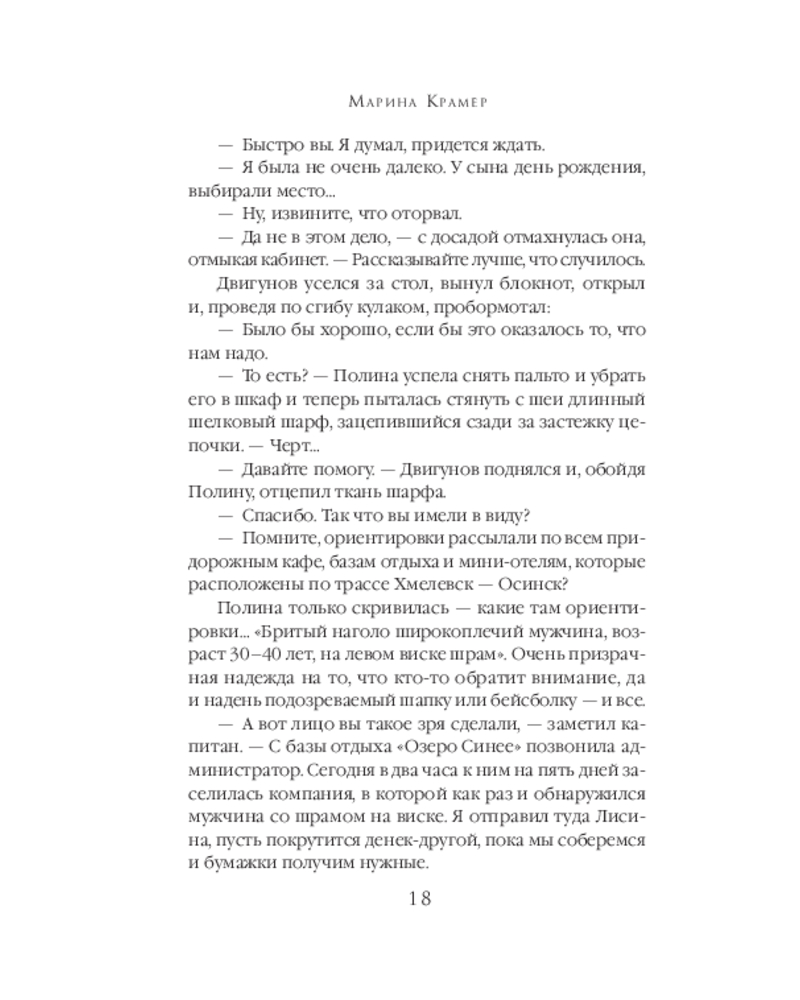 Марина Крамер

— Быстро вы. Я думал, придется ждать.

— Я была не очень далеко. У сына день рождения, выбирали место...

— Ну, извините, что оторвал.

— Да не в этом дело, — с досадой отмахнулась она, отмыкая кабинет. — Рассказывайте лучше, что случилось.

Двигунов уселся за стол, вынул блокнот, открыл и, проведя по сгибу кулаком, пробормотал:

— Было бы хорошо, если бы это оказалось то, что нам надо.

— То есть? — Полина успела снять пальто и убрать его в шкаф и теперь пыталась стянуть с шеи длинный шелковый шарф, зацепившийся сзади за застежку цепочки. — Черт...

— Давайте помогу. — Двигунов поднялся и, обойдя Полину, отцепил ткань шарфа.

— Спасибо. Так что вы имели в виду?

— Помните, ориентировки рассылали по всем придорожным кафе, базам отдыха и мини-отелям, которые расположены по трассе Хмелевск — Осинск?

Полина только скривилась — какие там ориентировки... «Бритый наголо широкоплечий мужчина, возраст 30–40 лет, на левом виске шрам». Очень призрачная надежда на то, что кто-то обратит внимание, да и надень подозреваемый шапку или бейсболку — и все.

— А вот лицо вы такое зря сделали, — заметил капитан. — С базы отдыха «Озеро Синее» позвонила администратор. Сегодня в два часа к ним на пять дней заселилась компания, в которой как раз и обнаружился мужчина со шрамом на виске. Я отправил туда Лисина, пусть покрутится денек-другой, пока мы соберемся и бумажки получим нужные.

18